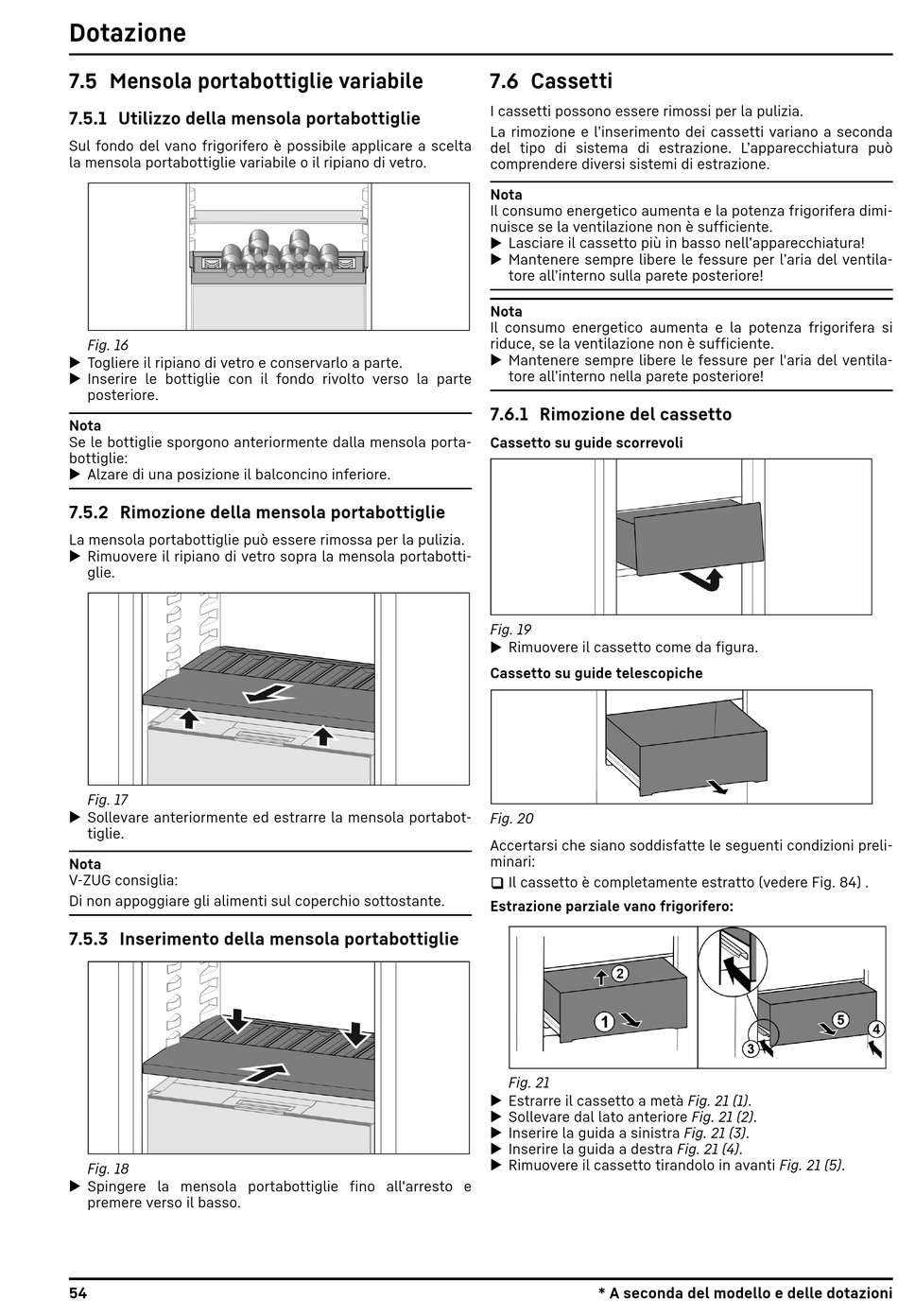 Dotazione

7.5 Mensola portabottiglie variabile

7.5.1 Utilizzo della mensola portabottiglie

Sul fondo del vano frigorifero è possibile applicare a scelta la mensola portabottiglie variabile o il ripiano di vetro.

Fig. 16
▶ Togliere il ripiano di vetro e conservarlo a parte.
▶ Inserire le bottiglie con il fondo rivolto verso la parte posteriore.

Nota
Se le bottiglie sporgono anteriormente dalla mensola portabottiglie:
▶ Alzare di una posizione il balconcino inferiore.

7.5.2 Rimozione della mensola portabottiglie

La mensola portabottiglie può essere rimossa per la pulizia.
▶ Rimuovere il ripiano di vetro sopra la mensola portabottiglie.

Fig. 17
▶ Sollevare anteriormente ed estrarre la mensola portabottiglie.

Nota
V-ZUG consiglia:
Di non appoggiare gli alimenti sul coperchio sottostante.

7.5.3 Inserimento della mensola portabottiglie

Fig. 18
▶ Spingere la mensola portabottiglie fino all'arresto e premere verso il basso.

7.6 Cassetti

I cassetti possono essere rimossi per la pulizia.
La rimozione e l'inserimento dei cassetti variano a seconda del tipo di sistema di estrazione. L'apparecchiatura può comprendere diversi sistemi di estrazione.

Nota
Il consumo energetico aumenta e la potenza frigorifera diminuisce se la ventilazione non è sufficiente.
▶ Lasciare il cassetto più in basso nell'apparecchiatura!
▶ Mantenere sempre libere le fessure per l'aria del ventilatore all'interno sulla parete posteriore!

Nota
Il consumo energetico aumenta e la potenza frigorifera si riduce, se la ventilazione non è sufficiente.
▶ Mantenere sempre libere le fessure per l'aria del ventilatore all'interno nella parete posteriore!

7.6.1 Rimozione del cassetto

Cassetto su guide scorrevoli

Fig. 19
▶ Rimuovere il cassetto come da figura.

Cassetto su guide telescopiche

Fig. 20

Accertarsi che siano soddisfatte le seguenti condizioni preliminari:
❑ Il cassetto è completamente estratto (vedere Fig. 84) .

Estrazione parziale vano frigorifero:

2
1
5
4
3

Fig. 21
▶ Estrarre il cassetto a metà Fig. 21 (1).
▶ Sollevare dal lato anteriore Fig. 21 (2).
▶ Inserire la guida a sinistra Fig. 21 (3).
▶ Inserire la guida a destra Fig. 21 (4).
▶ Rimuovere il cassetto tirandolo in avanti Fig. 21 (5).

54 * A seconda del modello e delle dotazioni